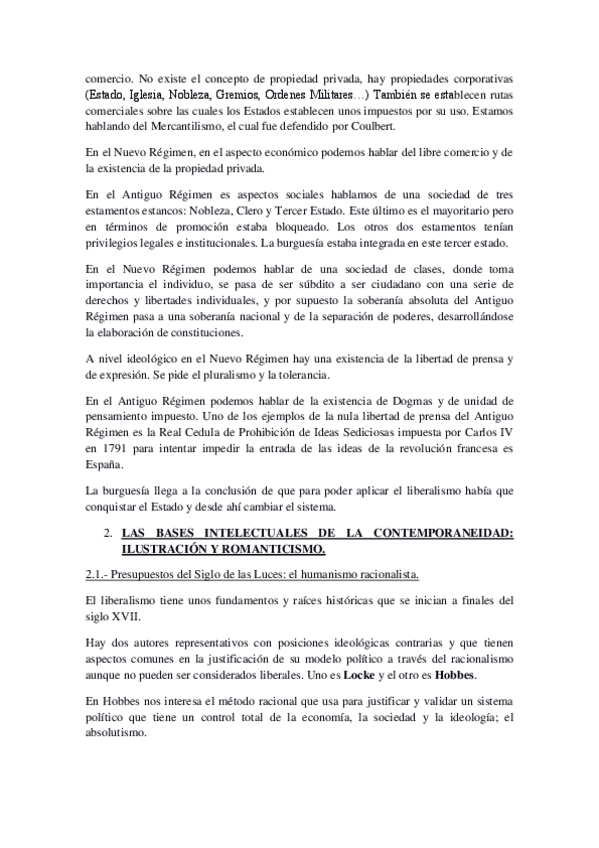 comercio. No existe el concepto de propiedad privada, hay propiedades corporativas (Estado, Iglesia, Nobleza, Gremios, Ordenes Militares…) También se establecen rutas comerciales sobre las cuales los Estados establecen unos impuestos por su uso. Estamos hablando del Mercantilismo, el cual fue defendido por Coulbert.

En el Nuevo Régimen, en el aspecto económico podemos hablar del libre comercio y de la existencia de la propiedad privada.

En el Antiguo Régimen es aspectos sociales hablamos de una sociedad de tres estamentos estancos: Nobleza, Clero y Tercer Estado. Este último es el mayoritario pero en términos de promoción estaba bloqueado. Los otros dos estamentos tenían privilegios legales e institucionales. La burguesía estaba integrada en este tercer estado.

En el Nuevo Régimen podemos hablar de una sociedad de clases, donde toma importancia el individuo, se pasa de ser súbdito a ser ciudadano con una serie de derechos y libertades individuales, y por supuesto la soberanía absoluta del Antiguo Régimen pasa a una soberanía nacional y de la separación de poderes, desarrollándose la elaboración de constituciones.

A nivel ideológico en el Nuevo Régimen hay una existencia de la libertad de prensa y de expresión. Se pide el pluralismo y la tolerancia.

En el Antiguo Régimen podemos hablar de la existencia de Dogmas y de unidad de pensamiento impuesto. Uno de los ejemplos de la nula libertad de prensa del Antiguo Régimen es la Real Cedula de Prohibición de Ideas Sediciosas impuesta por Carlos IV en 1791 para intentar impedir la entrada de las ideas de la revolución francesa es España.

La burguesía llega a la conclusión de que para poder aplicar el liberalismo había que conquistar el Estado y desde ahí cambiar el sistema.

2. LAS BASES INTELECTUALES DE LA CONTEMPORANEIDAD: ILUSTRACIÓN Y ROMANTICISMO.

2.1.- Presupuestos del Siglo de las Luces: el humanismo racionalista.

El liberalismo tiene unos fundamentos y raíces históricas que se inician a finales del siglo XVII.

Hay dos autores representativos con posiciones ideológicas contrarias y que tienen aspectos comunes en la justificación de su modelo político a través del racionalismo aunque no pueden ser considerados liberales. Uno es Locke y el otro es Hobbes.

En Hobbes nos interesa el método racional que usa para justificar y validar un sistema político que tiene un control total de la economía, la sociedad y la ideología; el absolutismo.